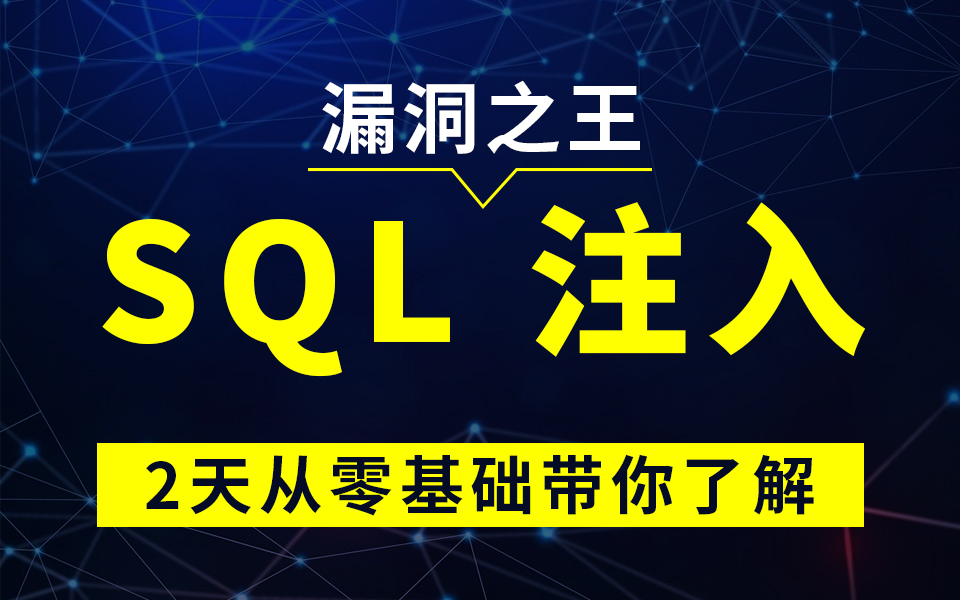 漏洞之王

SQL 注入

2天从零基础带你了解